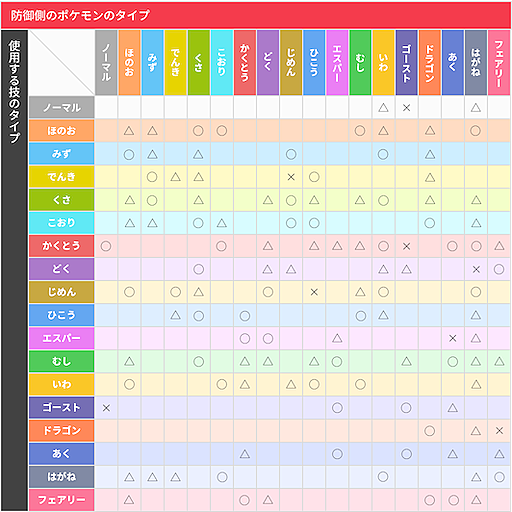 防御側のポケモンのタイプ

使用する技のタイプ

| | ノーマル | ほのお | みず | でんき | くさ | こおり | かくとう | どく | じめん | ひこう | エスパー | むし | いわ | ゴースト | ドラゴン | あく | はがね | フェアリー |
|---|---|---|---|---|---|---|---|---|---|---|---|---|---|---|---|---|---|---|
| ノーマル | | | | | | | | | | | | | △ | × | | | △ | |
| ほのお | | △ | △ | | ○ | ○ | | | | | | ○ | △ | | △ | | ○ | |
| みず | | ○ | △ | | △ | | | | ○ | | | | ○ | | △ | | | |
| でんき | | | ○ | △ | △ | | | | × | ○ | | | | | △ | | | |
| くさ | | △ | ○ | | △ | | | △ | ○ | △ | | △ | ○ | | △ | | △ | |
| こおり | | △ | △ | | ○ | △ | | | ○ | ○ | | | | | ○ | | △ | |
| かくとう | ○ | | | | | ○ | | △ | | △ | △ | △ | ○ | × | | ○ | ○ | △ |
| どく | | | | | ○ | | | △ | △ | | | | △ | △ | | | × | ○ |
| じめん | | ○ | | ○ | △ | | | ○ | | × | | △ | ○ | | | | ○ | |
| ひこう | | | | △ | ○ | | ○ | | | | | ○ | △ | | | | △ | |
| エスパー | | | | | | | ○ | ○ | | | △ | | | | | × | △ | |
| むし | | △ | | | ○ | | △ | △ | | △ | ○ | | | △ | | ○ | △ | △ |
| いわ | | ○ | | | | ○ | △ | | △ | ○ | | ○ | | | | | △ | |
| ゴースト | × | | | | | | | | | | ○ | | | ○ | | △ | | |
| ドラゴン | | | | | | | | | | | | | | | ○ | | △ | × |
| あく | | | | | | | △ | | | | ○ | | | ○ | | △ | | △ |
| はがね | | △ | △ | △ | | ○ | | | | | | | ○ | | | | △ | ○ |
| フェアリー | | △ | | | | | ○ | △ | | | | | | | ○ | ○ | △ | |